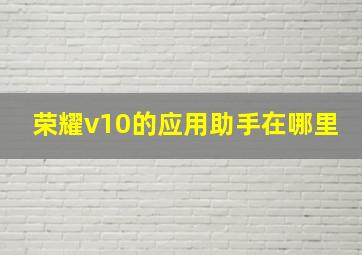 荣耀v10的应用助手在哪里